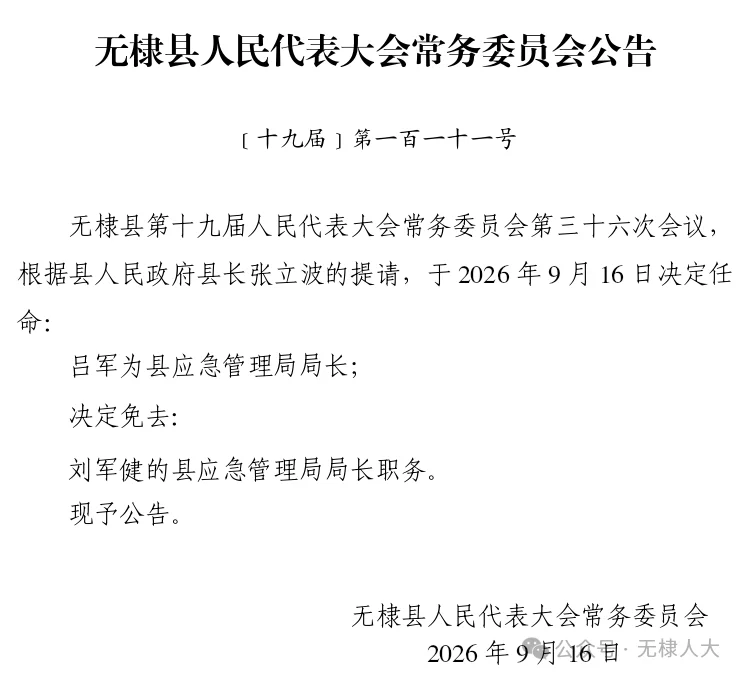 无棣县人民代表大会常务委员会公告

〔十九届〕第一百一十一号

无棣县第十九届人民代表大会常务委员会第三十六次会议，根据县人民政府县长张立波的提请，于 2026 年 9 月 16 日决定任命:

吕军为县应急管理局局长;

决定免去:

刘军健的县应急管理局局长职务。

现予公告。

无棣县人民代表大会常务委员会
2026 年 9 月 16 日

公众号 · 无棣人大